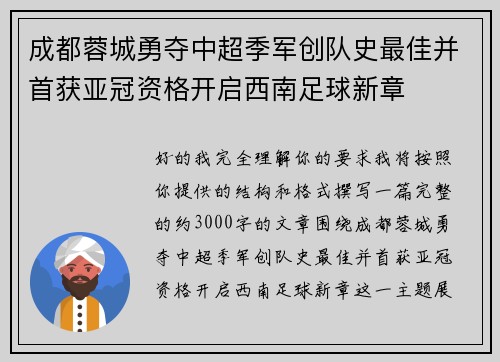 成都蓉城勇夺中超季军创队史最佳并首获亚冠资格开启西南足球新章

好的我完全理解你的要求我将按照你提供的结构和格式撰写一篇完整的约3000字的文章围绕成都蓉城勇夺中超季军创队史最佳并首获亚冠资格开启西南足球新章这一主题展